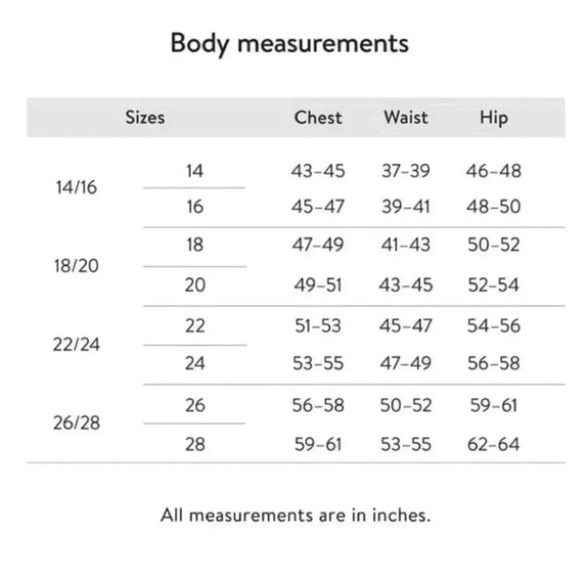 Body measurements

| Sizes | | Chest | Waist | Hip |
|---|---|---|---|---|
| 14/16 | 14 | 43–45 | 37–39 | 46–48 |
| | 16 | 45–47 | 39–41 | 48–50 |
| 18/20 | 18 | 47–49 | 41–43 | 50–52 |
| | 20 | 49–51 | 43–45 | 52–54 |
| 22/24 | 22 | 51–53 | 45–47 | 54–56 |
| | 24 | 53–55 | 47–49 | 56–58 |
| 26/28 | 26 | 56–58 | 50–52 | 59–61 |
| | 28 | 59–61 | 53–55 | 62–64 |

All measurements are in inches.